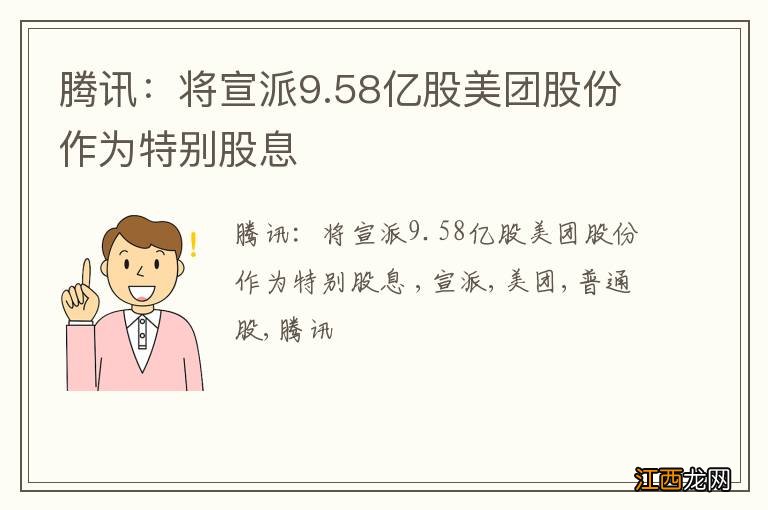 腾讯：将宣派9.58亿股美团股份作为特别股息

腾讯：将宣派9.58亿股美团股份作为特别股息，宣派，美团，普通股，腾讯

江西龙网